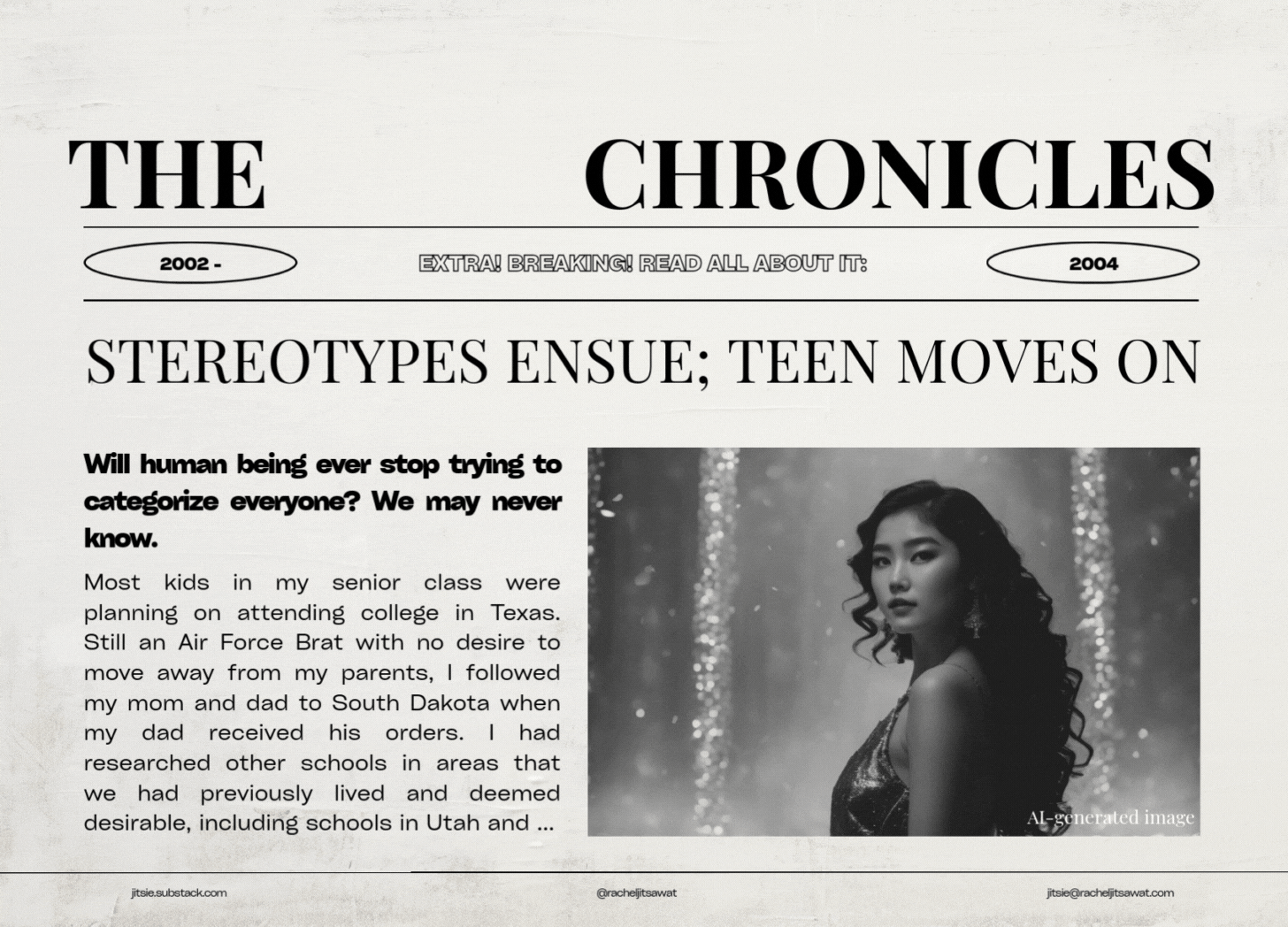 THE CHRONICLES

2002 -

EXTRA! BREAKING! READ ALL ABOUT IT:

2004

STEREOTYPES ENSUE; TEEN MOVES ON

Will human being ever stop trying to categorize everyone? We may never know.

Most kids in my senior class were planning on attending college in Texas. Still an Air Force Brat with no desire to move away from my parents, I followed my mom and dad to South Dakota when my dad received his orders. I had researched other schools in areas that we had previously lived and deemed desirable, including schools in Utah and ...

AI-generated image

jitsie.substack.com

@racheljitsawat

jitsie@racheljitsawat.com